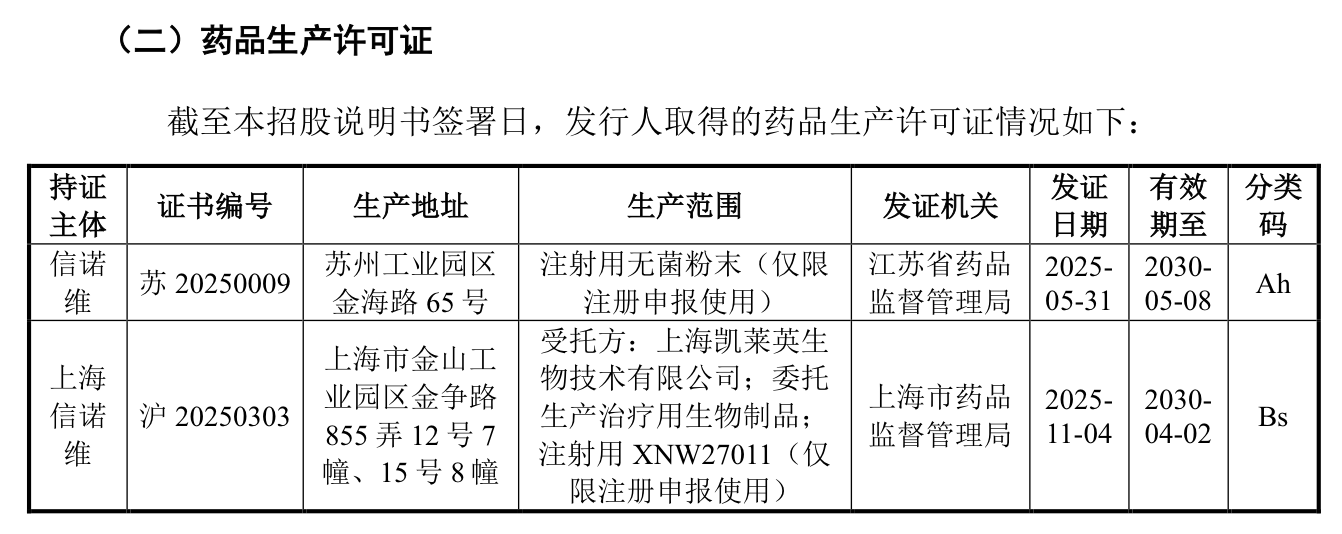 （二）药品生产许可证

截至本招股说明书签署日，发行人取得的药品生产许可证情况如下：

| 持证主体 | 证书编号 | 生产地址 | 生产范围 | 发证机关 | 发证日期 | 有效期至 | 分类码 |
|---|---|---|---|---|---|---|---|
| 信诺维 | 苏 20250009 | 苏州工业园区金海路 65 号 | 注射用无菌粉末（仅限注册申报使用） | 江苏省药品监督管理局 | 2025-05-31 | 2030-05-08 | Ah |
| 上海信诺维 | 沪 20250303 | 上海市金山工业园区金争路 855 弄 12 号 7 幢、15 号 8 幢 | 受托方：上海凯莱英生物技术有限公司；委托生产治疗用生物制品；注射用 XNW27011（仅限注册申报使用） | 上海市药品监督管理局 | 2025-11-04 | 2030-04-02 | Bs |